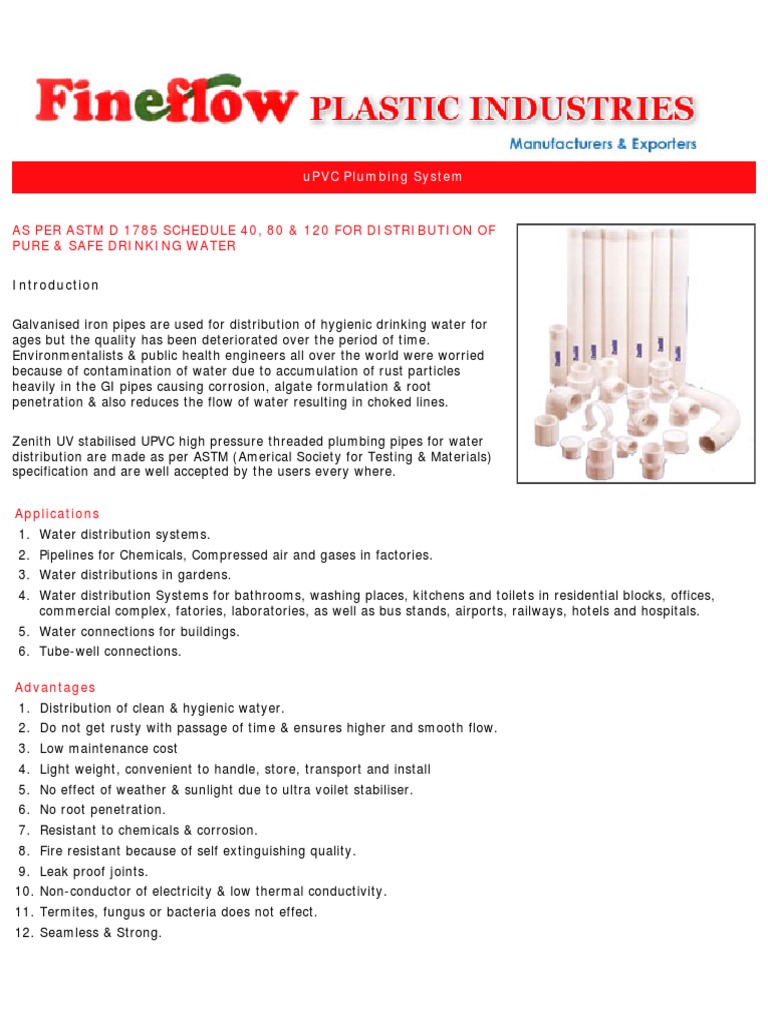 Fineflow PLASTIC INDUSTRIES

Manufacturers & Exporters

uPVC Plumbing System

AS PER ASTM D 1785 SCHEDULE 40, 80 & 120 FOR DISTRIBUTION OF PURE & SAFE DRINKING WATER

Introduction

Galvanised iron pipes are used for distribution of hygienic drinking water for ages but the quality has been deteriorated over the period of time. Environmentalists & public health engineers all over the world were worried because of contamination of water due to accumulation of rust particles heavily in the GI pipes causing corrosion, algate formulation & root penetration & also reduces the flow of water resulting in choked lines.

Zenith UV stabilised UPVC high pressure threaded plumbing pipes for water distribution are made as per ASTM (Americal Society for Testing & Materials) specification and are well accepted by the users every where.

Applications
1. Water distribution systems.
2. Pipelines for Chemicals, Compressed air and gases in factories.
3. Water distributions in gardens.
4. Water distribution Systems for bathrooms, washing places, kitchens and toilets in residential blocks, offices, commercial complex, fatories, laboratories, as well as bus stands, airports, railways, hotels and hospitals.
5. Water connections for buildings.
6. Tube-well connections.

Advantages
1. Distribution of clean & hygienic watyer.
2. Do not get rusty with passage of time & ensures higher and smooth flow.
3. Low maintenance cost
4. Light weight, convenient to handle, store, transport and install
5. No effect of weather & sunlight due to ultra voilet stabiliser.
6. No root penetration.
7. Resistant to chemicals & corrosion.
8. Fire resistant because of self extinguishing quality.
9. Leak proof joints.
10. Non-conductor of electricity & low thermal conductivity.
11. Termites, fungus or bacteria does not effect.
12. Seamless & Strong.